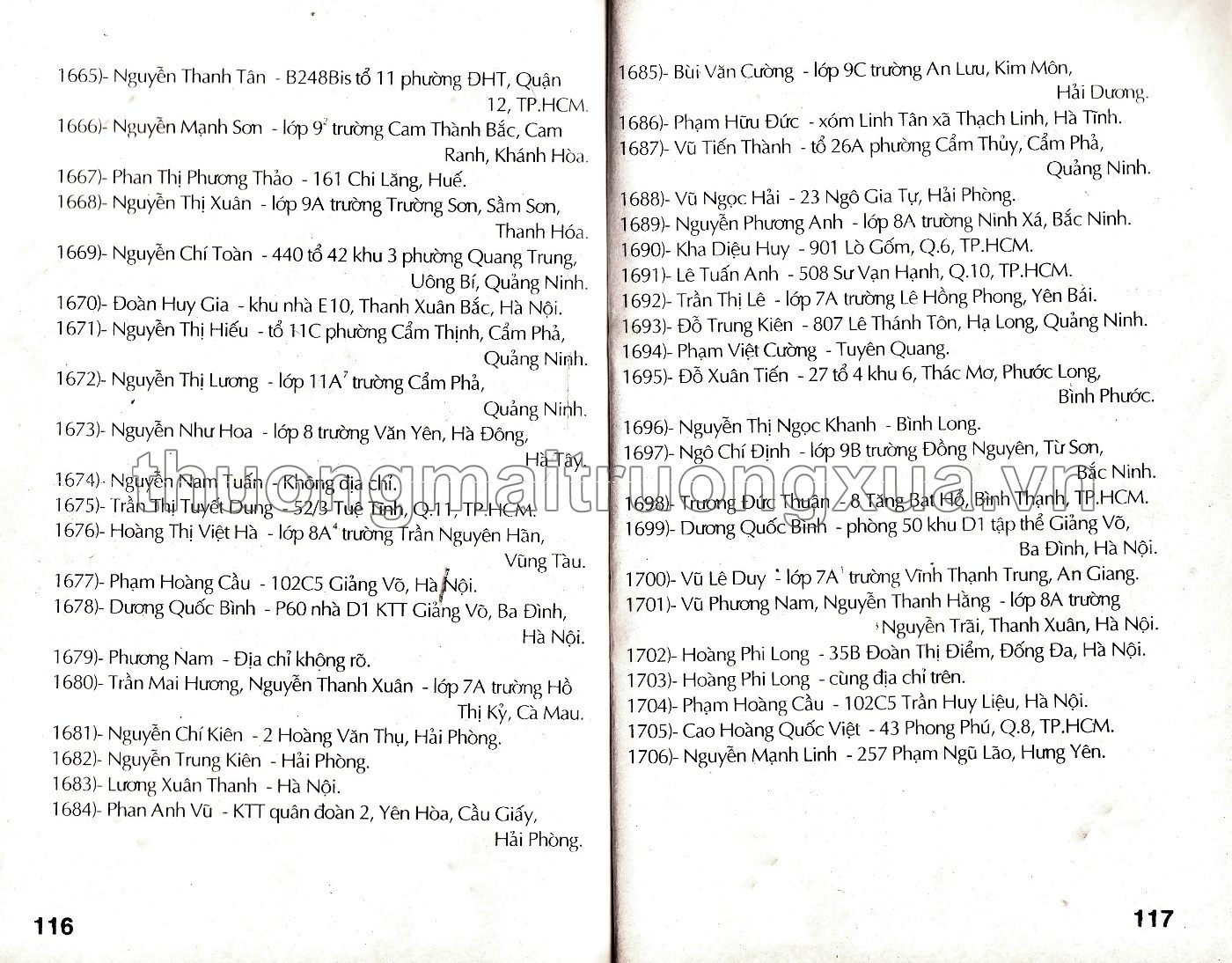 1665)- Nguyễn Thanh Tân - B248Bis tổ 11 phường ĐHT, Quận 12, TP.HCM.
1666)- Nguyễn Mạnh Sơn - lớp $9^2$ trường Cam Thành Bắc, Cam Ranh, Khánh Hòa.
1667)- Phan Thị Phương Thảo - 161 Chi Lăng, Huế.
1668)- Nguyễn Thị Xuân - lớp 9A trường Trường Sơn, Sầm Sơn, Thanh Hóa.
1669)- Nguyễn Chí Toàn - 440 tổ 42 khu 3 phường Quang Trung, Uông Bí, Quảng Ninh.
1670)- Đoàn Huy Gia - khu nhà E10, Thanh Xuân Bắc, Hà Nội.
1671)- Nguyễn Thị Hiếu - tổ 11C phường Cẩm Thịnh, Cẩm Phả, Quảng Ninh.
1672)- Nguyễn Thị Lương - lớp $11A^7$ trường Cẩm Phả, Quảng Ninh.
1673)- Nguyễn Như Hoa - lớp 8 trường Văn Yên, Hà Đông, Hà Tây.
1674)- Nguyễn Nam Tuấn - Không địa chỉ.
1675)- Trần Thị Tuyết Dung - 52/3 Tuệ Tĩnh, Q.11, TP.HCM.
1676)- Hoàng Thị Việt Hà - lớp $8A^4$ trường Trần Nguyên Hãn, Vũng Tàu.
1677)- Phạm Hoàng Cầu - 102C5 Giảng Võ, Hà Nội.
1678)- Dương Quốc Bình - P60 nhà D1 KTT Giảng Võ, Ba Đình, Hà Nội.
1679)- Phương Nam - Địa chỉ không rõ.
1680)- Trần Mai Hương, Nguyễn Thanh Xuân - lớp 7A trường Hồ Thị Kỷ, Cà Mau.
1681)- Nguyễn Chí Kiên - 2 Hoàng Văn Thụ, Hải Phòng.
1682)- Nguyễn Trung Kiên - Hải Phòng.
1683)- Lương Xuân Thanh - Hà Nội.
1684)- Phan Anh Vũ - KTT quân đoàn 2, Yên Hòa, Cầu Giấy, Hải Phòng.

116

1685)- Bùi Văn Cường - lớp 9C trường An Lưu, Kim Môn, Hải Dương.
1686)- Phạm Hữu Đức - xóm Linh Tân xã Thạch Linh, Hà Tĩnh.
1687)- Vũ Tiến Thành - tổ 26A phường Cẩm Thủy, Cẩm Phả, Quảng Ninh.
1688)- Vũ Ngọc Hải - 23 Ngô Gia Tự, Hải Phòng.
1689)- Nguyễn Phương Anh - lớp 8A trường Ninh Xá, Bắc Ninh.
1690)- Kha Diệu Huy - 901 Lò Gốm, Q.6, TP.HCM.
1691)- Lê Tuấn Anh - 508 Sư Vạn Hạnh, Q.10, TP.HCM.
1692)- Trần Thị Lê - lớp 7A trường Lê Hồng Phong, Yên Bái.
1693)- Đỗ Trung Kiên - 807 Lê Thánh Tôn, Hạ Long, Quảng Ninh.
1694)- Phạm Việt Cường - Tuyên Quang.
1695)- Đỗ Xuân Tiến - 27 tổ 4 khu 6, Thác Mơ, Phước Long, Bình Phước.
1696)- Nguyễn Thị Ngọc Khanh - Bình Long.
1697)- Ngô Chí Định - lớp 9B trường Đồng Nguyên, Từ Sơn, Bắc Ninh.
1698)- Trương Đức Thuận - 8 Tăng Bạt Hổ, Bình Thạnh, TP.HCM.
1699)- Dương Quốc Bình - phòng 50 khu D1 tập thể Giảng Võ, Ba Đình, Hà Nội.
1700)- Vũ Lê Duy - lớp $7A^1$ trường Vĩnh Thạnh Trung, An Giang.
1701)- Vũ Phương Nam, Nguyễn Thanh Hằng - lớp 8A trường Nguyễn Trãi, Thanh Xuân, Hà Nội.
1702)- Hoàng Phi Long - 35B Đoàn Thị Điểm, Đống Đa, Hà Nội.
1703)- Hoàng Phi Long - cùng địa chỉ trên.
1704)- Phạm Hoàng Cầu - 102C5 Trần Huy Liệu, Hà Nội.
1705)- Cao Hoàng Quốc Việt - 43 Phong Phú, Q.8, TP.HCM.
1706)- Nguyễn Mạnh Linh - 257 Phạm Ngũ Lão, Hưng Yên.

117

thuongmaitruongxua.vn